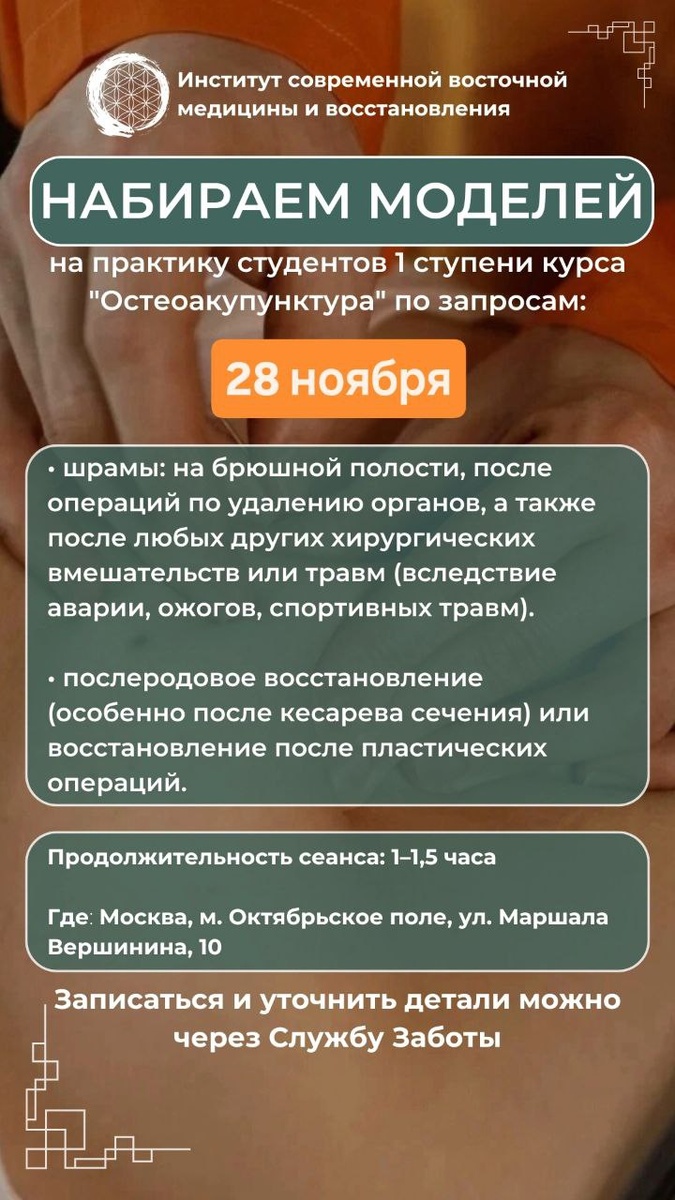 Институт современной восточной медицины и восстановления

НАБИРАЕМ МОДЕЛЕЙ

на практику студентов 1 ступени курса "Остеоакупунктура" по запросам:

28 ноября

• шрамы: на брюшной полости, после операций по удалению органов, а также после любых других хирургических вмешательств или травм (вследствие аварии, ожогов, спортивных травм).

• послеродовое восстановление (особенно после кесарева сечения) или восстановление после пластических операций.

Продолжительность сеанса: 1–1,5 часа

Где: Москва, м. Октябрьское поле, ул. Маршала Вершинина, 10

Записаться и уточнить детали можно через Службу Заботы